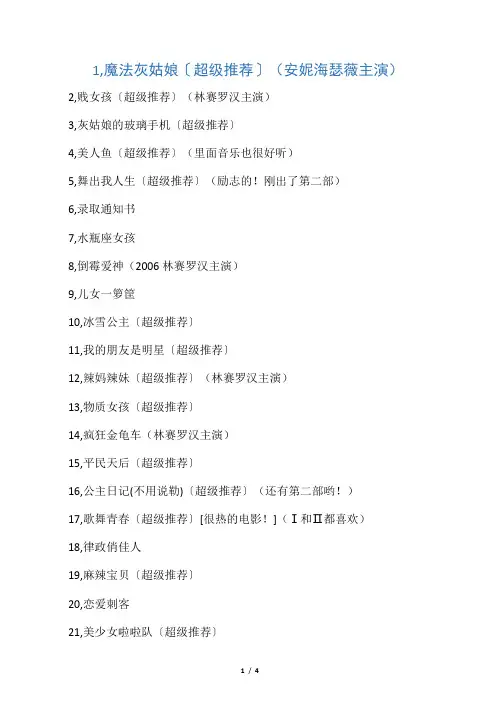 1,魔法灰姑娘〔超级推荐〕（安妮海瑟薇主演）

2,贱女孩〔超级推荐〕（林赛罗汉主演）

3,灰姑娘的玻璃手机〔超级推荐〕

4,美人鱼〔超级推荐〕（里面音乐也很好听）

5,舞出我人生〔超级推荐〕（励志的！刚出了第二部）

6,录取通知书

7,水瓶座女孩

8,倒霉爱神（2006 林赛罗汉主演）

9,儿女一箩筐

10,冰雪公主〔超级推荐〕

11,我的朋友是明星〔超级推荐〕

12,辣妈辣妹〔超级推荐〕（林赛罗汉主演）

13,物质女孩〔超级推荐〕

14,疯狂金龟车（林赛罗汉主演）

15,平民天后〔超级推荐〕

16,公主日记(不用说勒)〔超级推荐〕（还有第二部哟！）

17,歌舞青春〔超级推荐〕[很热的电影！]（Ⅰ和Ⅱ都喜欢）

18,律政俏佳人

19,麻辣宝贝〔超级推荐〕

20,恋爱刺客

21,美少女啦啦队〔超级推荐〕

1 / 4